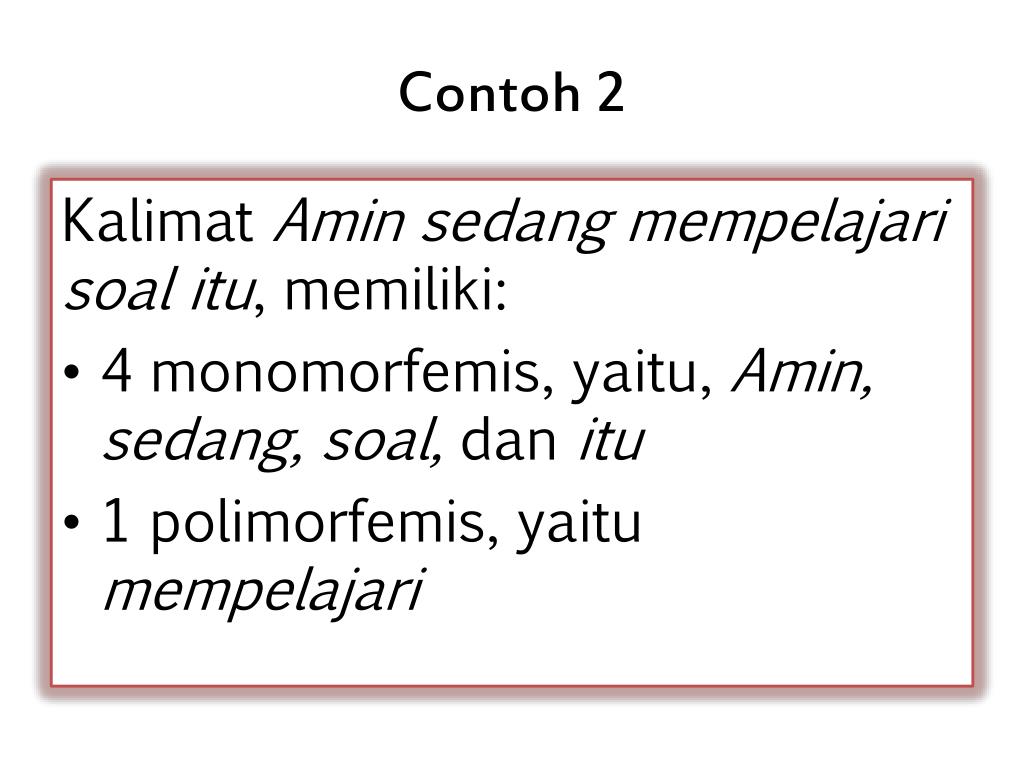 Contoh 2

Kalimat Amin sedang mempelajari soal itu, memiliki:

• 4 monomorfemis, yaitu, Amin, sedang, soal, dan itu
• 1 polimorfemis, yaitu mempelajari